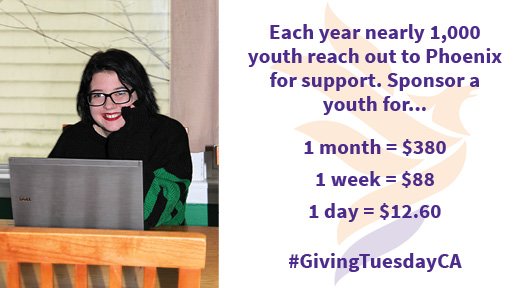 Each year nearly 1,000 youth reach out to Phoenix for support. Sponsor a youth for...

1 month = \$380

1 week = \$88

1 day = \$12.60

#GivingTuesdayCA